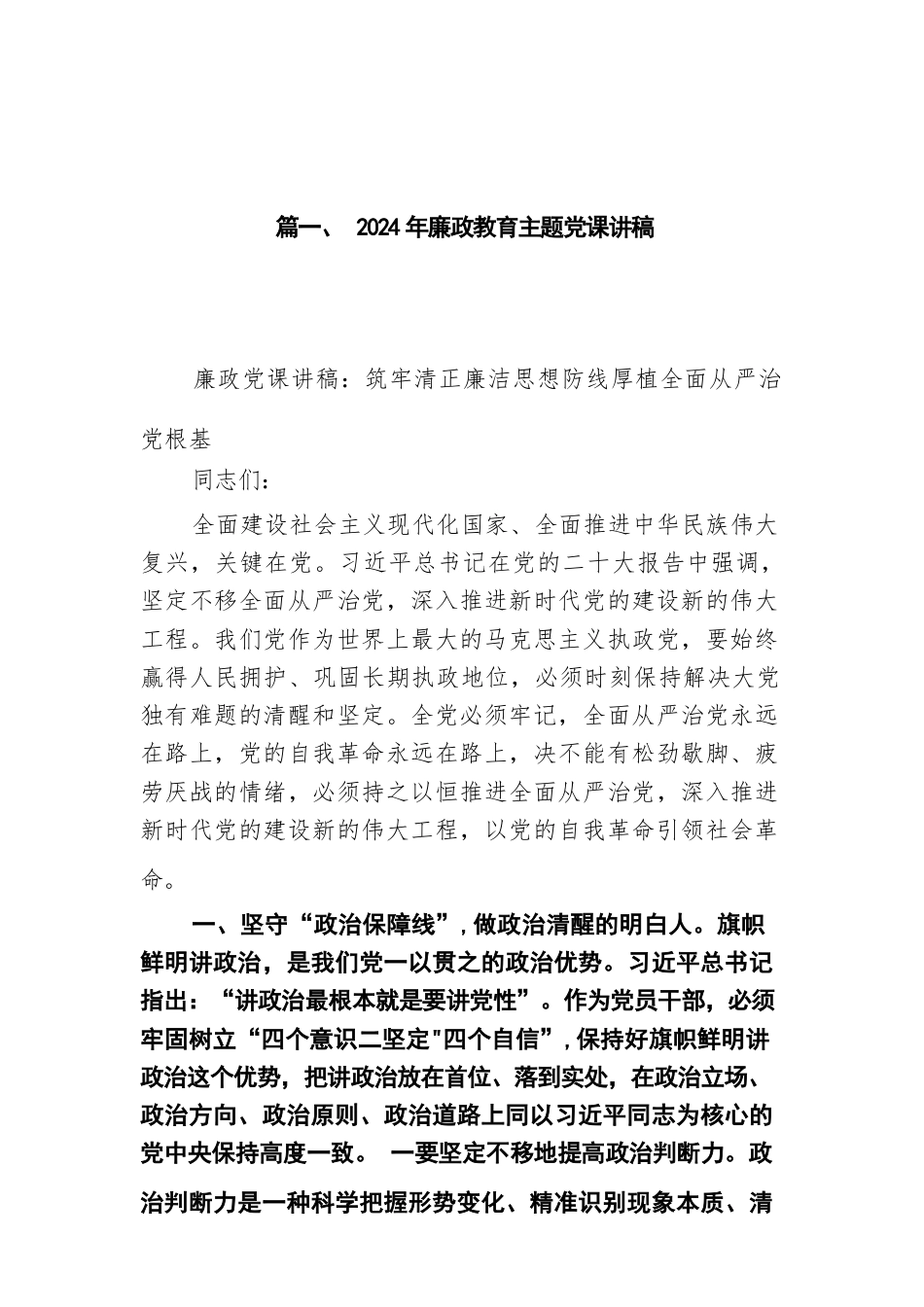 篇一、 2024年廉政教育主题党课讲稿

廉政党课讲稿：筑牢清正廉洁思想防线厚植全面从严治党根基

同志们：

全面建设社会主义现代化国家、全面推进中华民族伟大复兴，关键在党。习近平总书记在党的二十大报告中强调，坚定不移全面从严治党，深入推进新时代党的建设新的伟大工程。我们党作为世界上最大的马克思主义执政党，要始终赢得人民拥护、巩固长期执政地位，必须时刻保持解决大党独有难题的清醒和坚定。全党必须牢记，全面从严治党永远在路上，党的自我革命永远在路上，决不能有松劲歇脚、疲劳厌战的情绪，必须持之以恒推进全面从严治党，深入推进新时代党的建设新的伟大工程，以党的自我革命引领社会革命。

一、坚守“政治保障线”，做政治清醒的明白人。旗帜鲜明讲政治，是我们党一以贯之的政治优势。习近平总书记指出：“讲政治最根本就是要讲党性”。作为党员干部，必须牢固树立“四个意识二坚定"四个自信”，保持好旗帜鲜明讲政治这个优势，把讲政治放在首位、落到实处，在政治立场、政治方向、政治原则、政治道路上同以习近平同志为核心的党中央保持高度一致。 一要坚定不移地提高政治判断力。政治判断力是一种科学把握形势变化、精准识别现象本质、清